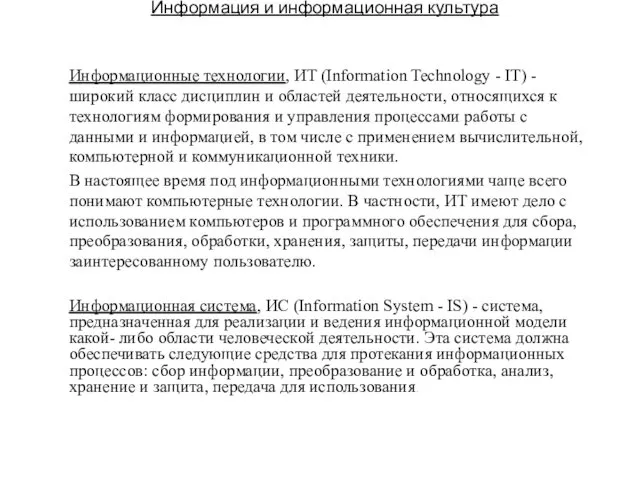 Информация и информационная культура

Информационные технологии, ИТ (Information Technology - IT) - широкий класс дисциплин и областей деятельности, относящихся к технологиям формирования и управления процессами работы с данными и информацией, в том числе с применением вычислительной, компьютерной и коммуникационной техники.

В настоящее время под информационными технологиями чаще всего понимают компьютерные технологии. В частности, ИТ имеют дело с использованием компьютеров и программного обеспечения для сбора, преобразования, обработки, хранения, защиты, передачи информации заинтересованному пользователю.

Информационная система, ИС (Information System - IS) - система, предназначенная для реализации и ведения информационной модели какой- либо области человеческой деятельности. Эта система должна обеспечивать следующие средства для протекания информационных процессов: сбор информации, преобразование и обработка, анализ, хранение и защита, передача для использования.